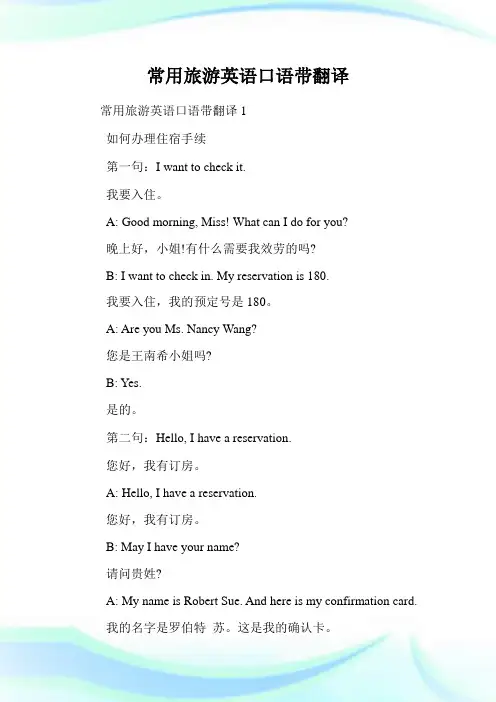 常用旅游英语口语带翻译

常用旅游英语口语带翻译 1

如何办理住宿手续

第一句：I want to check it.

我要入住。

A: Good morning, Miss! What can I do for you?

晚上好，小姐!有什么需要我效劳的吗?

B: I want to check in. My reservation is 180.

我要入住，我的预定号是 180。

A: Are you Ms. Nancy Wang?

您是王南希小姐吗?

B: Yes.

是的。

第二句：Hello, I have a reservation.

您好，我有订房。

A: Hello, I have a reservation.

您好，我有订房。

B: May I have your name?

请问贵姓?

A: My name is Robert Sue. And here is my confirmation card.

我的名字是罗伯特 苏。这是我的确认卡。